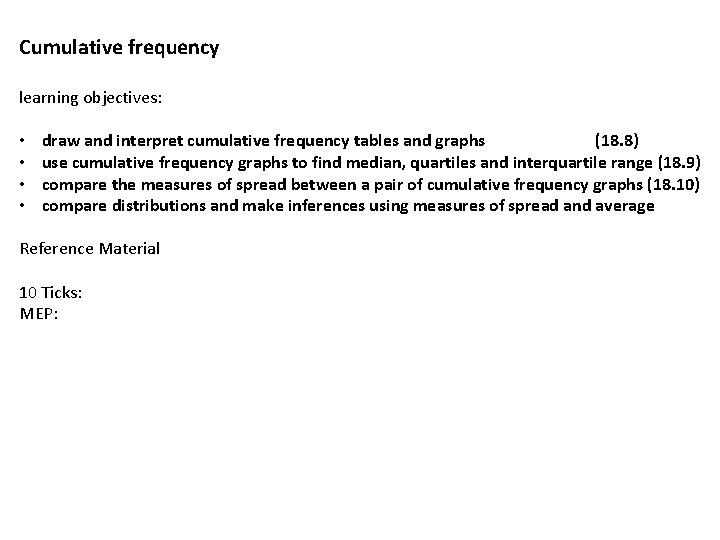 Cumulative frequency

learning objectives:

• draw and interpret cumulative frequency tables and graphs (18.8)
• use cumulative frequency graphs to find median, quartiles and interquartile range (18.9)
• compare the measures of spread between a pair of cumulative frequency graphs (18.10)
• compare distributions and make inferences using measures of spread and average

Reference Material

10 Ticks:
MEP: